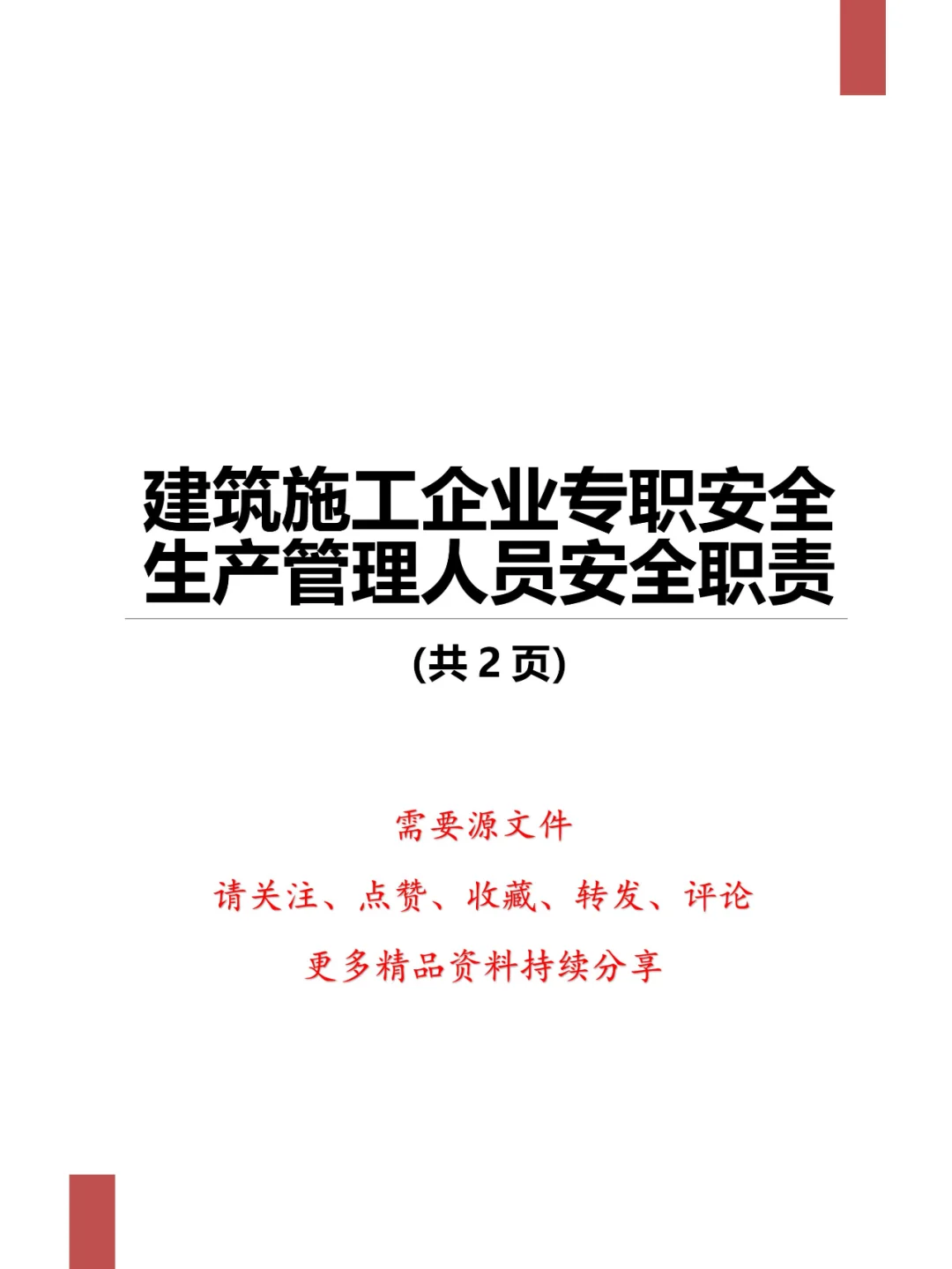 建筑施工企业专职安全生产管理人员安全职责

(共 2 页)

需要源文件

请关注、点赞、收藏、转发、评论

更多精品资料持续分享